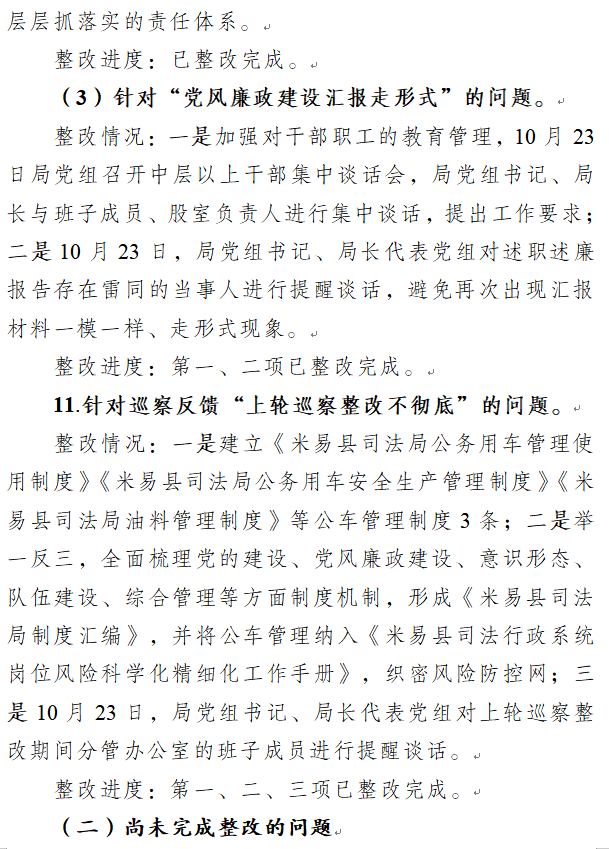 层层抓落实的责任体系。

整改进度：已整改完成。

（3）针对“党风廉政建设汇报走形式”的问题。

整改情况：一是加强对干部职工的教育管理，10月23日局党组召开中层以上干部集中谈话会，局党组书记、局长与班子成员、股室负责人进行集中谈话，提出工作要求；二是10月23日，局党组书记、局长代表党组对述职述廉报告存在雷同的当事人进行提醒谈话，避免再次出现汇报材料一模一样、走形式现象。

整改进度：第一、二项已整改完成。

11.针对巡察反馈“上轮巡察整改不彻底”的问题。

整改情况：一是建立《米易县司法局公务用车管理使用制度》《米易县司法局公务用车安全生产管理制度》《米易县司法局油料管理制度》等公车管理制度3条；二是举一反三，全面梳理党的建设、党风廉政建设、意识形态、队伍建设、综合管理等方面制度机制，形成《米易县司法局制度汇编》，并将公车管理纳入《米易县司法行政系统岗位风险科学化精细化工作手册》，织密风险防控网；三是10月23日，局党组书记、局长代表党组对上轮巡察整改期间分管办公室的班子成员进行提醒谈话。

整改进度：第一、二、三项已整改完成。

（二）尚未完成整改的问题